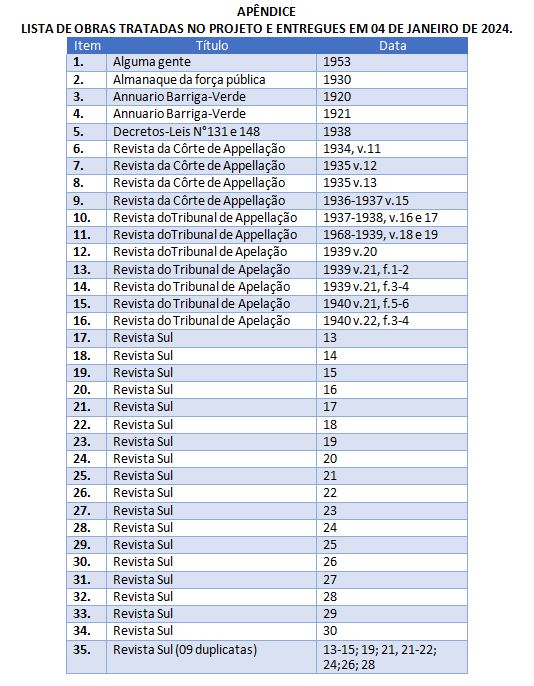 APÊNDICE
LISTA DE OBRAS TRATADAS NO PROJETO E ENTREGUES EM 04 DE JANEIRO DE 2024.

| Item | Título | Data |
|---|---|---|
| 1. | Alguma gente | 1953 |
| 2. | Almanaque da força pública | 1930 |
| 3. | Annuario Barriga-Verde | 1920 |
| 4. | Annuario Barriga-Verde | 1921 |
| 5. | Decretos-Leis N°131 e 148 | 1938 |
| 6. | Revista da Côrte de Appellação | 1934, v.11 |
| 7. | Revista da Côrte de Appellação | 1935 v.12 |
| 8. | Revista da Côrte de Appellação | 1935 v.13 |
| 9. | Revista da Côrte de Appellação | 1936-1937 v.15 |
| 10. | Revista doTribunal de Appellação | 1937-1938, v.16 e 17 |
| 11. | Revista doTribunal de Appellação | 1968-1939, v.18 e 19 |
| 12. | Revista doTribunal de Apelação | 1939 v.20 |
| 13. | Revista do Tribunal de Apelação | 1939 v.21, f.1-2 |
| 14. | Revista do Tribunal de Apelação | 1939 v.21, f.3-4 |
| 15. | Revista do Tribunal de Apelação | 1940 v.21, f.5-6 |
| 16. | Revista do Tribunal de Apelação | 1940 v.22, f.3-4 |
| 17. | Revista Sul | 13 |
| 18. | Revista Sul | 14 |
| 19. | Revista Sul | 15 |
| 20. | Revista Sul | 16 |
| 21. | Revista Sul | 17 |
| 22. | Revista Sul | 18 |
| 23. | Revista Sul | 19 |
| 24. | Revista Sul | 20 |
| 25. | Revista Sul | 21 |
| 26. | Revista Sul | 22 |
| 27. | Revista Sul | 23 |
| 28. | Revista Sul | 24 |
| 29. | Revista Sul | 25 |
| 30. | Revista Sul | 26 |
| 31. | Revista Sul | 27 |
| 32. | Revista Sul | 28 |
| 33. | Revista Sul | 29 |
| 34. | Revista Sul | 30 |
| 35. | Revista Sul (09 duplicatas) | 13-15; 19; 21, 21-22; 24;26; 28 |